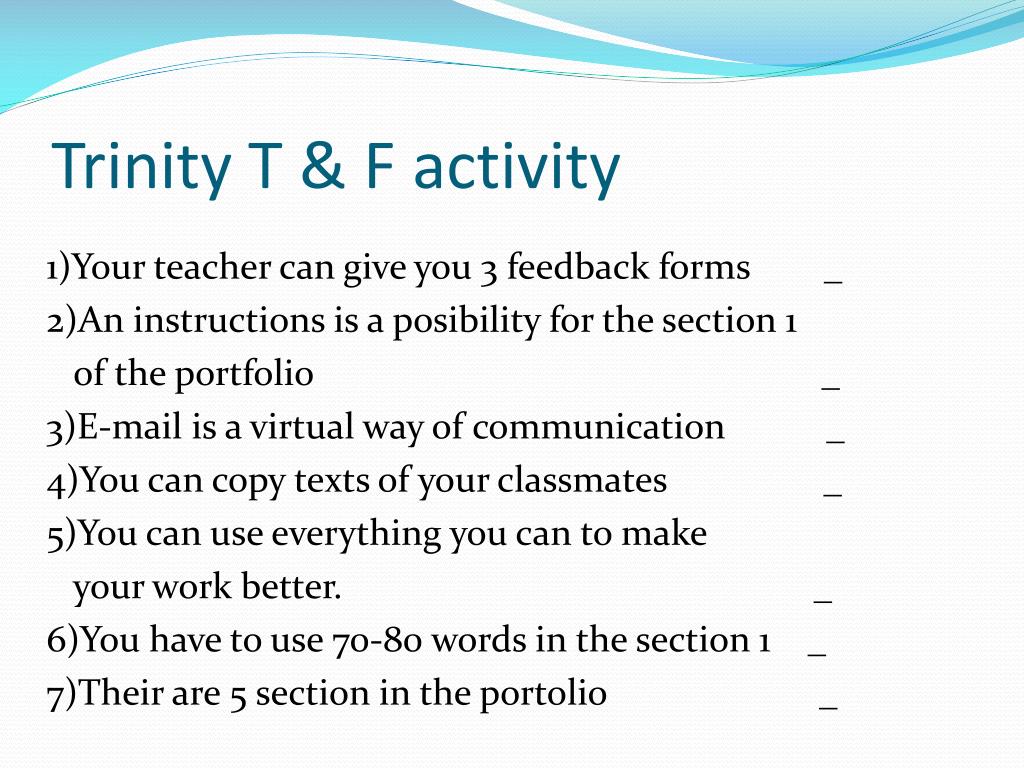 Trinity T & F activity

1)Your teacher can give you 3 feedback forms _
2)An instructions is a posibility for the section 1 of the portfolio _
3)E-mail is a virtual way of communication _
4)You can copy texts of your classmates _
5)You can use everything you can to make your work better. _
6)You have to use 70-80 words in the section 1 _
7)Their are 5 section in the portolio _